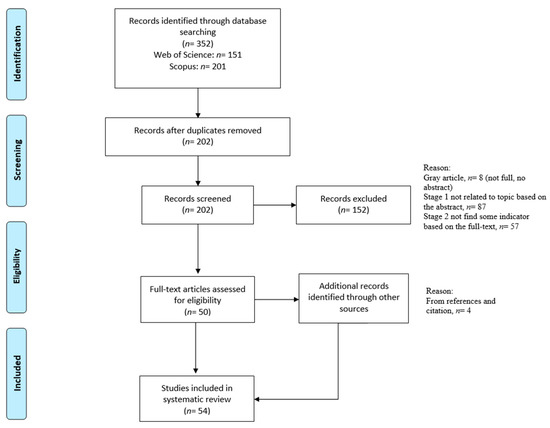 Identification

Records identified through database searching
($n$= 352)
Web of Science: $n$= 151
Scopus: $n$= 201

Screening

Records after duplicates removed
($n$= 202)

Records screened
($n$= 202)

Records excluded
($n$= 152)

Reason:
Gray article, $n$= 8 (not full, no abstract)
Stage 1 not related to topic based on the abstract, $n$= 87
Stage 2 not find some indicator based on the full-text, $n$= 57

Eligibility

Full-text articles assessed for eligibility
($n$= 50)

Additional records identified through other sources

Reason:
From references and citation, $n$= 4

Included

Studies included in systematic review
($n$= 54)